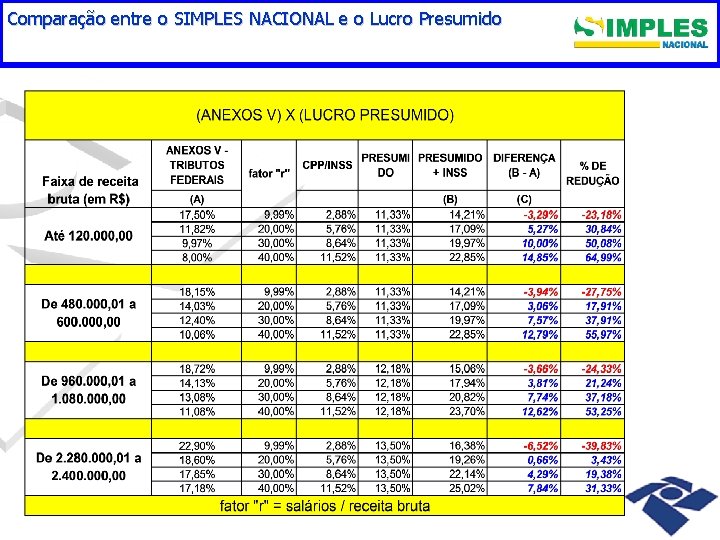 Comparação entre o SIMPLES NACIONAL e o Lucro Presumido

SIMPLES NACIONAL

(ANEXOS V) X (LUCRO PRESUMIDO)

| Faixa de receita bruta (em R$) | ANEXOS V - TRIBUTOS FEDERAIS (A) | fator "r" | CPP/INSS | PRESUMIDO | PRESUMIDO + INSS (B) | DIFERENÇA (B - A) (C) | % DE REDUÇÃO |
|---|---|---|---|---|---|---|---|
| Até 120.000,00 | 17,50% | 9,99% | 2,88% | 11,33% | 14,21% | -3,29% | -23,18% |
| | 11,82% | 20,00% | 5,76% | 11,33% | 17,09% | 5,27% | 30,84% |
| | 9,97% | 30,00% | 8,64% | 11,33% | 19,97% | 10,00% | 50,08% |
| | 8,00% | 40,00% | 11,52% | 11,33% | 22,85% | 14,85% | 64,99% |
| De 480.000,01 a 600.000,00 | 18,15% | 9,99% | 2,88% | 11,33% | 14,21% | -3,94% | -27,75% |
| | 14,03% | 20,00% | 5,76% | 11,33% | 17,09% | 3,06% | 17,91% |
| | 12,40% | 30,00% | 8,64% | 11,33% | 19,97% | 7,57% | 37,91% |
| | 10,06% | 40,00% | 11,52% | 11,33% | 22,85% | 12,79% | 55,97% |
| De 960.000,01 a 1.080.000,00 | 18,72% | 9,99% | 2,88% | 12,18% | 15,06% | -3,66% | -24,33% |
| | 14,13% | 20,00% | 5,76% | 12,18% | 17,94% | 3,81% | 21,24% |
| | 13,08% | 30,00% | 8,64% | 12,18% | 20,82% | 7,74% | 37,18% |
| | 11,08% | 40,00% | 11,52% | 12,18% | 23,70% | 12,62% | 53,25% |
| De 2.280.000,01 a 2.400.000,00 | 22,90% | 9,99% | 2,88% | 13,50% | 16,38% | -6,52% | -39,83% |
| | 18,60% | 20,00% | 5,76% | 13,50% | 19,26% | 0,66% | 3,43% |
| | 17,85% | 30,00% | 8,64% | 13,50% | 22,14% | 4,29% | 19,38% |
| | 17,18% | 40,00% | 11,52% | 13,50% | 25,02% | 7,84% | 31,33% |

fator "r" = salários / receita bruta